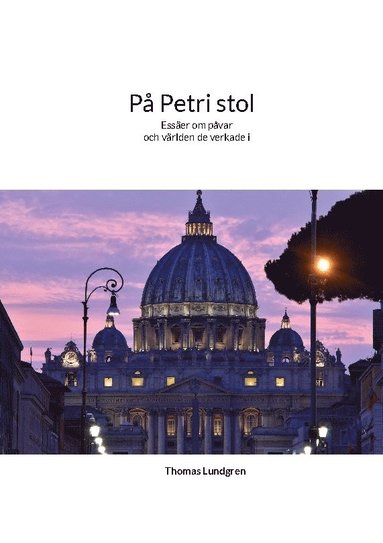 På Petri stol

Essäer om påvar
och världen de verkade i

Thomas Lundgren